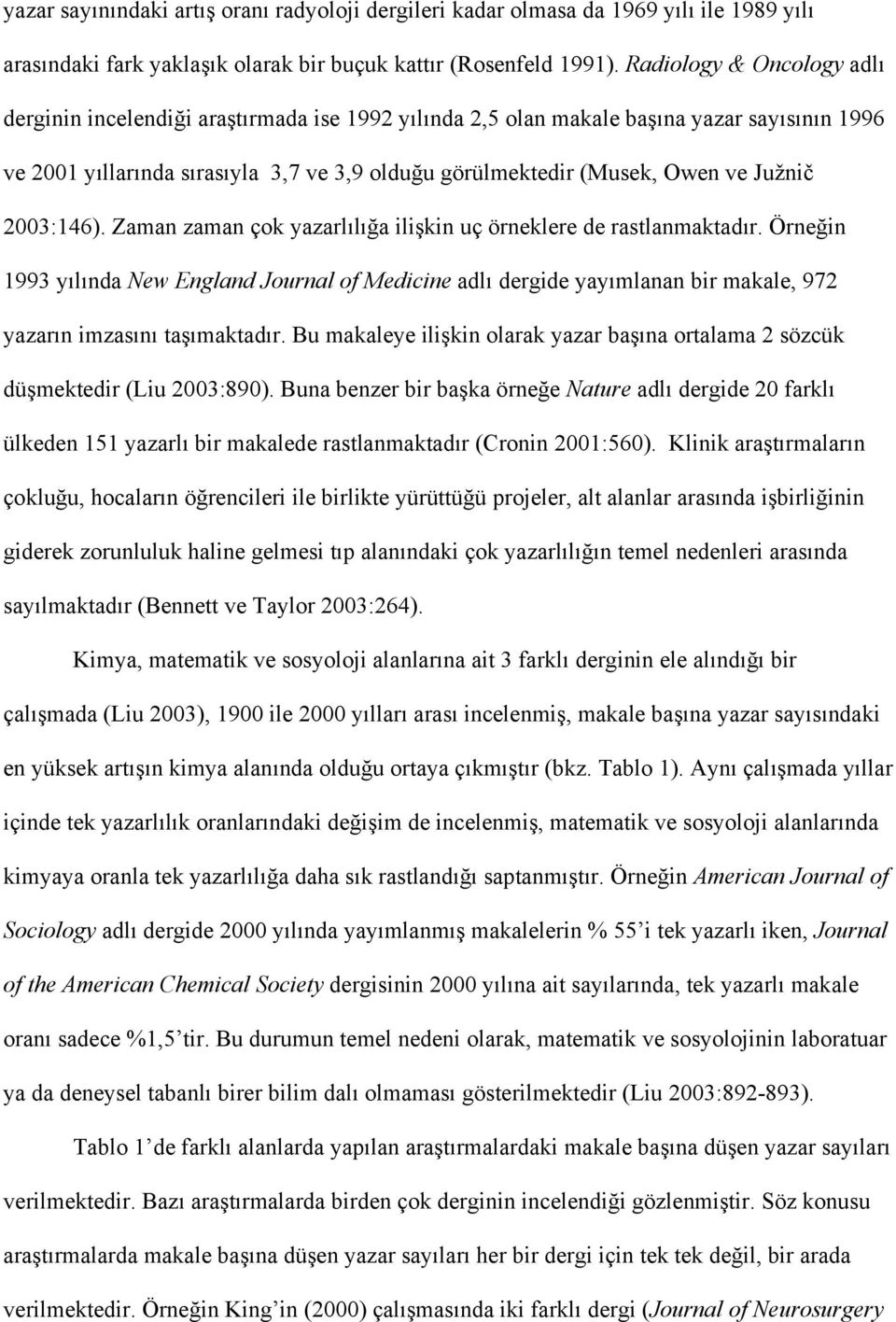 yazar sayınındaki artış oranı radyoloji dergileri kadar olmasa da 1969 yılı ile 1989 yılı arasındaki fark yaklaşık olarak bir buçuk kattır (Rosenfeld 1991). Radiology & Oncology adlı derginin incelendiği araştırmada ise 1992 yılında 2,5 olan makale başına yazar sayısının 1996 ve 2001 yıllarında sırasıyla 3,7 ve 3,9 olduğu görülmektedir (Musek, Owen ve Južnič 2003:146). Zaman zaman çok yazarlılığa ilişkin uç örneklere de rastlanmaktadır. Örneğin 1993 yılında New England Journal of Medicine adlı dergide yayımlanan bir makale, 972 yazarın imzasını taşımaktadır. Bu makaleye ilişkin olarak yazar başına ortalama 2 sözcük düşmektedir (Liu 2003:890). Buna benzer bir başka örneğe Nature adlı dergide 20 farklı ülkeden 151 yazarlı bir makalede rastlanmaktadır (Cronin 2001:560). Klinik araştırmaların çokluğu, hocaların öğrencileri ile birlikte yürüttüğü projeler, alt alanlar arasında işbirliğinin giderek zorunluluk haline gelmesi tıp alanındaki çok yazarlılığın temel nedenleri arasında sayılmaktadır (Bennett ve Taylor 2003:264).

Kimya, matematik ve sosyoloji alanlarına ait 3 farklı derginin ele alındığı bir çalışmada (Liu 2003), 1900 ile 2000 yılları arası incelenmiş, makale başına yazar sayısındaki en yüksek artışın kimya alanında olduğu ortaya çıkmıştır (bkz. Tablo 1). Aynı çalışmada yıllar içinde tek yazarlılık oranlarındaki değişim de incelenmiş, matematik ve sosyoloji alanlarında kimyaya oranla tek yazarlılığa daha sık rastlandığı saptanmıştır. Örneğin American Journal of Sociology adlı dergide 2000 yılında yayımlanmış makalelerin % 55'i tek yazarlı iken, Journal of the American Chemical Society dergisinin 2000 yılına ait sayılarında, tek yazarlı makale oranı sadece %1,5'tir. Bu durumun temel nedeni olarak, matematik ve sosyolojinin laboratuar ya da deneysel tabanlı birer bilim dalı olmaması gösterilmektedir (Liu 2003:892-893).

Tablo 1'de farklı alanlarda yapılan araştırmalardaki makale başına düşen yazar sayıları verilmektedir. Bazı araştırmalarda birden çok derginin incelendiği gözlenmiştir. Söz konusu araştırmalarda makale başına düşen yazar sayıları her bir dergi için tek tek değil, bir arada verilmektedir. Örneğin King'in (2000) çalışmasında iki farklı dergi (Journal of Neurosurgery